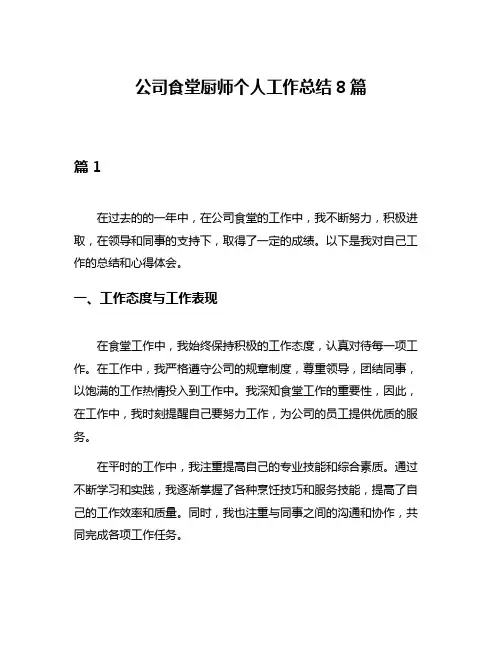 公司食堂厨师个人工作总结 8 篇

篇 1

在过去的的一年中，在公司食堂的工作中，我不断努力，积极进取，在领导和同事的支持下，取得了一定的成绩。以下是我对自己工作的总结和心得体会。

一、工作态度与工作表现

在食堂工作中，我始终保持积极的工作态度，认真对待每一项工作。在工作中，我严格遵守公司的规章制度，尊重领导，团结同事，以饱满的工作热情投入到工作中。我深知食堂工作的重要性，因此，在工作中，我时刻提醒自己要努力工作，为公司的员工提供优质的服务。

在平时的工作中，我注重提高自己的专业技能和综合素质。通过不断学习和实践，我逐渐掌握了各种烹饪技巧和服务技能，提高了自己的工作效率和质量。同时，我也注重与同事之间的沟通和协作，共同完成各项工作任务。